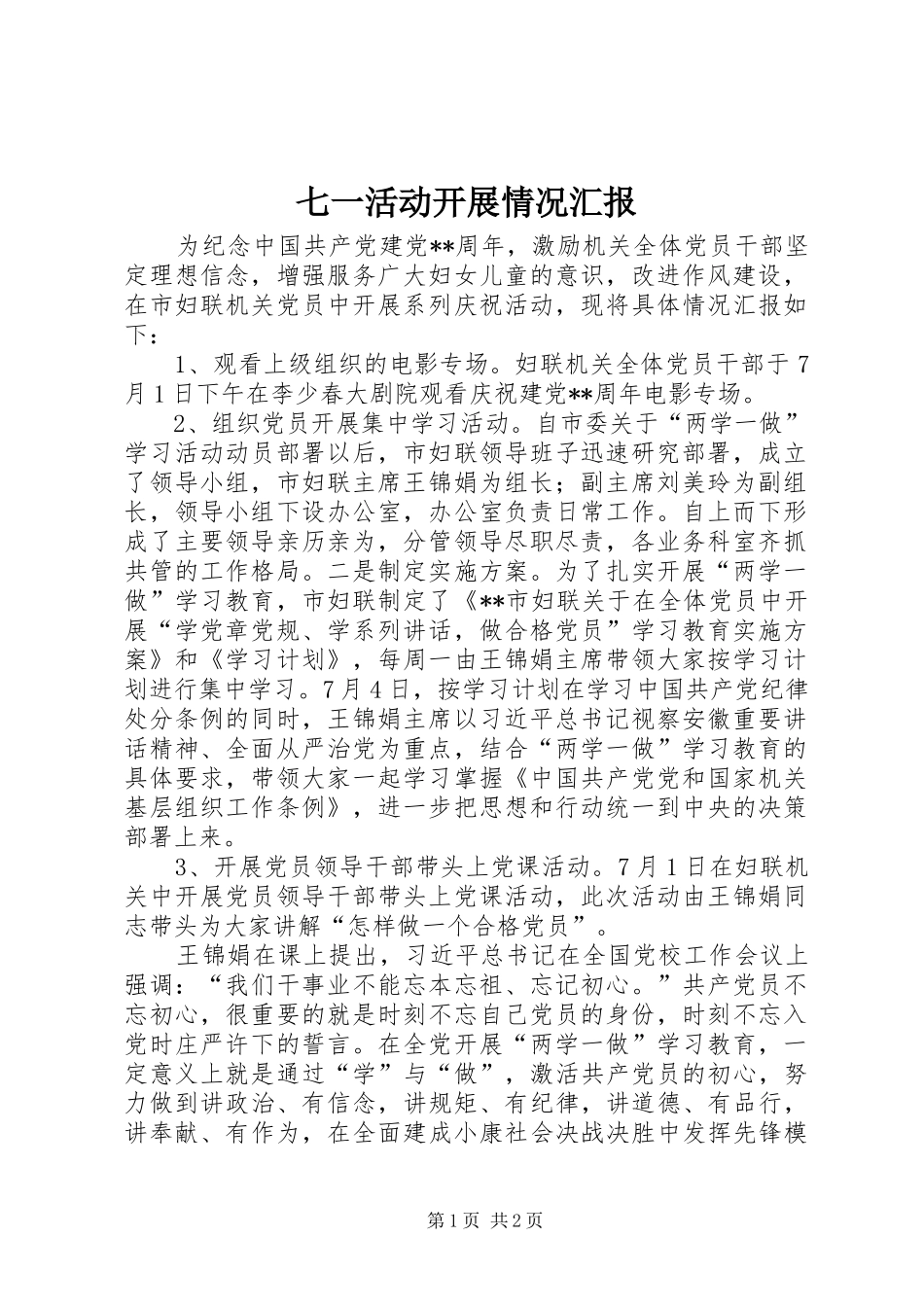 七一活动开展情况汇报

为纪念中国共产党建党**周年，激励机关全体党员干部坚定理想信念，增强服务广大妇女儿童的意识，改进作风建设，在市妇联机关党员中开展系列庆祝活动，现将具体情况汇报如下：

1、观看上级组织的电影专场。妇联机关全体党员干部于7月1日下午在李少春大剧院观看庆祝建党**周年电影专场。

2、组织党员开展集中学习活动。自市委关于“两学一做”学习活动动员部署以后，市妇联领导班子迅速研究部署，成立了领导小组，市妇联主席王锦娟为组长；副主席刘美玲为副组长，领导小组下设办公室，办公室负责日常工作。自上而下形成了主要领导亲历亲为，分管领导尽职尽责，各业务科室齐抓共管的工作格局。二是制定实施方案。为了扎实开展“两学一做”学习教育，市妇联制定了《**市妇联关于在全体党员中开展“学党章党规、学系列讲话，做合格党员”学习教育实施方案》和《学习计划》，每周一由王锦娟主席带领大家按学习计划进行集中学习。7月4日，按学习计划在学习中国共产党纪律处分条例的同时，王锦娟主席以习近平总书记视察安徽重要讲话精神、全面从严治党为重点，结合“两学一做”学习教育的具体要求，带领大家一起学习掌握《中国共产党党和国家机关基层组织工作条例》，进一步把思想和行动统一到中央的决策部署上来。

3、开展党员领导干部带头上党课活动。7月1日在妇联机关中开展党员领导干部带头上党课活动，此次活动由王锦娟同志带头为大家讲解“怎样做一个合格党员”。

王锦娟在课上提出，习近平总书记在全国党校工作会议上强调：“我们干事业不能忘本忘祖、忘记初心。”共产党员不忘初心，很重要的就是时刻不忘自己党员的身份，时刻不忘入党时庄严许下的誓言。在全党开展“两学一做”学习教育，一定意义上就是通过“学”与“做”，激活共产党员的初心，努力做到讲政治、有信念，讲规矩、有纪律，讲道德、有品行，讲奉献、有作为，在全面建成小康社会决战决胜中发挥先锋模

第1页 共2页